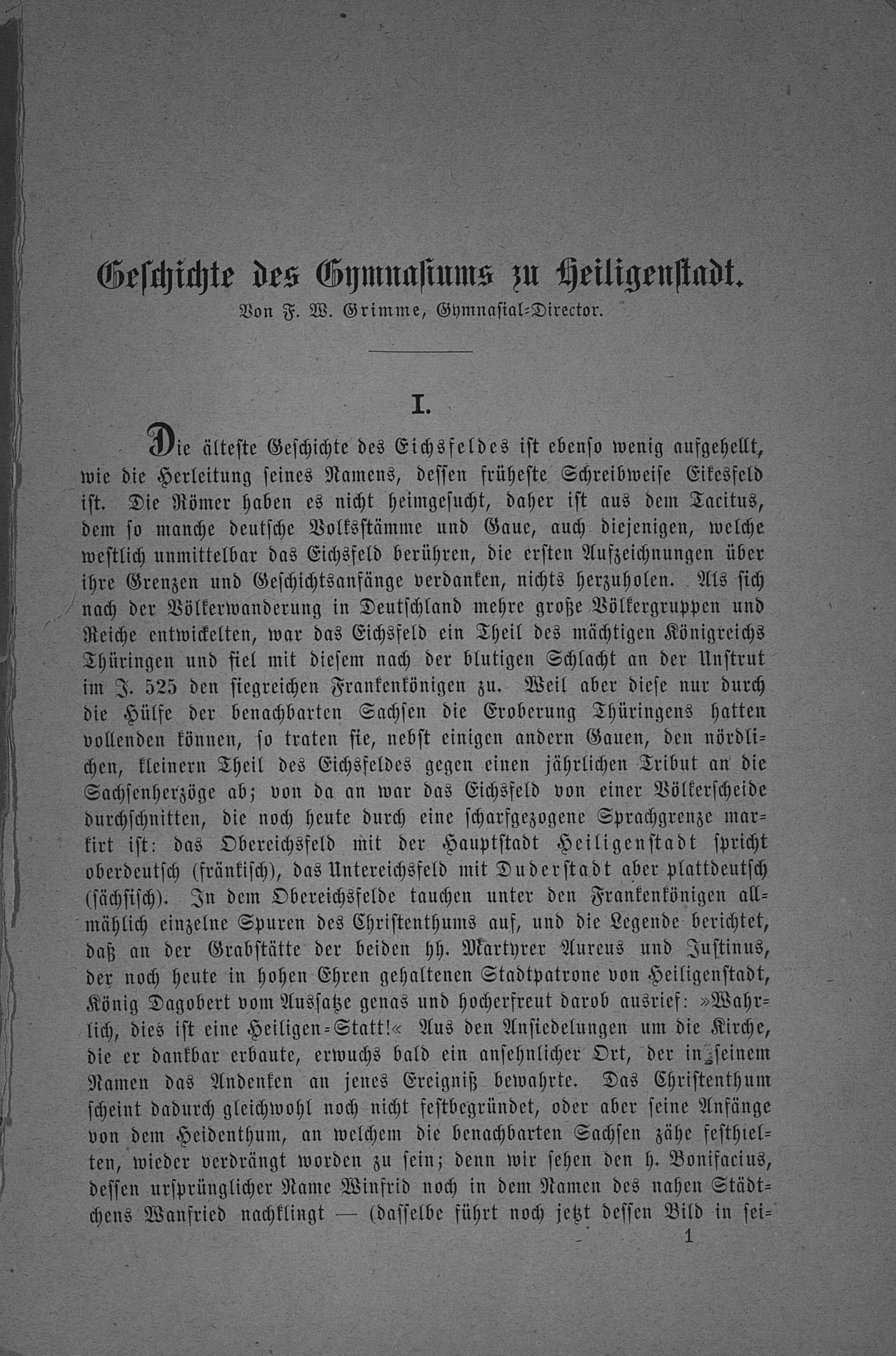 Geschichte des Gymnasiums zu Heiligenstadt.
Von F. W. Grimme, Gymnasial-Director.

I.

Die älteste Geschichte des Eichsfeldes ist ebenso wenig aufgehellt, wie die Herleitung seines Namens, dessen früheste Schreibweise Eikesfeld ist. Die Römer haben es nicht heimgesucht, daher ist aus dem Tacitus, dem so manche deutsche Volksstämme und Gaue, auch diejenigen, welche westlich unmittelbar das Eichsfeld berühren, die ersten Aufzeichnungen über ihre Grenzen und Geschichtsanfänge verdanken, nichts herzuholen. Als sich nach der Völkerwanderung in Deutschland mehre große Völkergruppen und Reiche entwickelten, war das Eichsfeld ein Theil des mächtigen Königreichs Thüringen und fiel mit diesem nach der blutigen Schlacht an der Unstrut im J. 525 den siegreichen Frankenkönigen zu. Weil aber diese nur durch die Hülfe der benachbarten Sachsen die Eroberung Thüringens hatten vollenden können, so traten sie, nebst einigen andern Gauen, den nördlichen, kleinern Theil des Eichsfeldes gegen einen jährlichen Tribut an die Sachsenherzöge ab; von da an war das Eichsfeld von einer Völkerscheide durchschnitten, die noch heute durch eine scharfgezogene Sprachgrenze markirt ist: das Obereichsfeld mit der Hauptstadt Heiligenstadt spricht oberdeutsch (fränkisch), das Untereichsfeld mit Duderstadt aber plattdeutsch (sächsisch). In dem Obereichsfelde tauchen unter den Frankenkönigen allmählich einzelne Spuren des Christenthums auf, und die Legende berichtet, daß an der Grabstätte der beiden hh. Martyrer Aureus und Justinus, der noch heute in hohen Ehren gehaltenen Stadtpatrone von Heiligenstadt, König Dagobert vom Aussatze genas und hocherfreut darob ausrief: »Wahrlich, dies ist eine Heiligen-Statt!« Aus den Ansiedelungen um die Kirche, die er dankbar erbaute, erwuchs bald ein ansehnlicher Ort, der in seinem Namen das Andenken an jenes Ereigniß bewahrte. Das Christenthum scheint dadurch gleichwohl noch nicht festbegründet, oder aber seine Anfänge von dem Heidenthum, an welchem die benachbarten Sachsen zähe festhielten, wieder verdrängt worden zu sein; denn wir sehen den h. Bonifacius, dessen ursprünglicher Name Winfrid noch in dem Namen des nahen Städtchens Wanfried nachklingt — (dasselbe führt noch jetzt dessen Bild in sei-

1